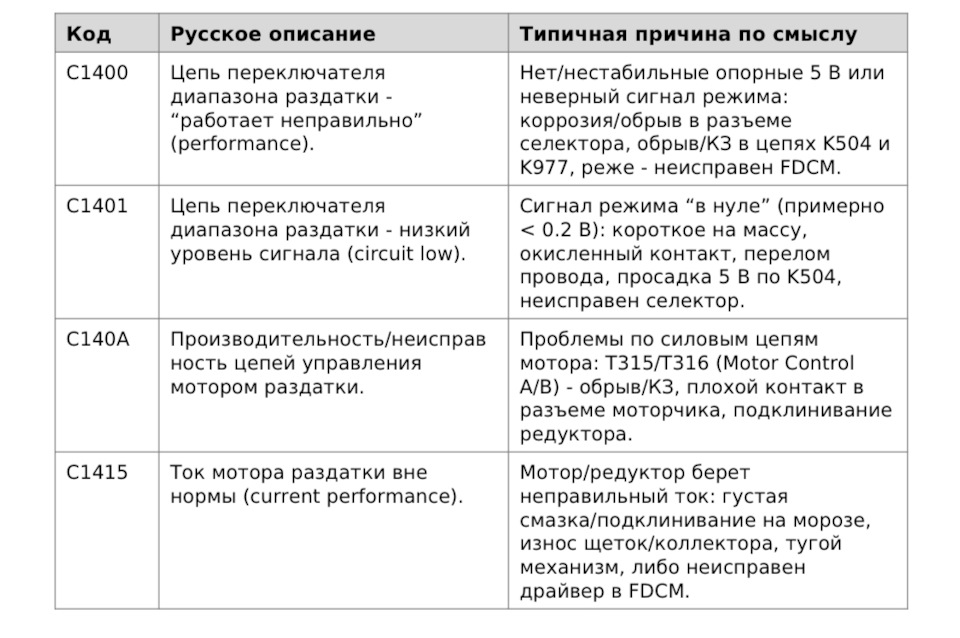 | Код | Русское описание | Типичная причина по смыслу |
|---|---|---|
| C1400 | Цепь переключателя диапазона раздатки - “работает неправильно” (performance). | Нет/нестабильные опорные 5 В или неверный сигнал режима: коррозия/обрыв в разъеме селектора, обрыв/КЗ в цепях K504 и K977, реже - неисправен FDCM. |
| C1401 | Цепь переключателя диапазона раздатки - низкий уровень сигнала (circuit low). | Сигнал режима “в нуле” (примерно < 0.2 В): короткое на массу, окисленный контакт, перелом провода, просадка 5 В по K504, неисправен селектор. |
| C140A | Производительность/неисправность цепей управления мотором раздатки. | Проблемы по силовым цепям мотора: T315/T316 (Motor Control A/B) - обрыв/КЗ, плохой контакт в разъеме моторчика, подклинивание редуктора. |
| C1415 | Ток мотора раздатки вне нормы (current performance). | Мотор/редуктор берет неправильный ток: густая смазка/подклинивание на морозе, износ щеток/коллектора, тугой механизм, либо неисправен драйвер в FDCM. |